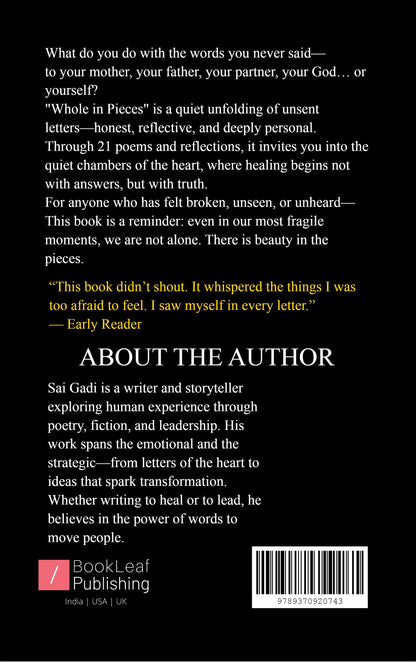 What do you do with the words you never said— to your mother, your father, your partner, your God… or yourself?
"Whole in Pieces" is a quiet unfolding of unsent letters—honest, reflective, and deeply personal.
Through 21 poems and reflections, it invites you into the quiet chambers of the heart, where healing begins not with answers, but with truth.
For anyone who has felt broken, unseen, or unheard—
This book is a reminder: even in our most fragile moments, we are not alone. There is beauty in the pieces.

"This book didn't shout. It whispered the things I was too afraid to feel. I saw myself in every letter."
— Early Reader

ABOUT THE AUTHOR

Sai Gadi is a writer and storyteller exploring human experience through poetry, fiction, and leadership. His work spans the emotional and the strategic—from letters of the heart to ideas that spark transformation. Whether writing to heal or to lead, he believes in the power of words to move people.

/ BookLeaf Publishing
India | USA | UK

9789370920743